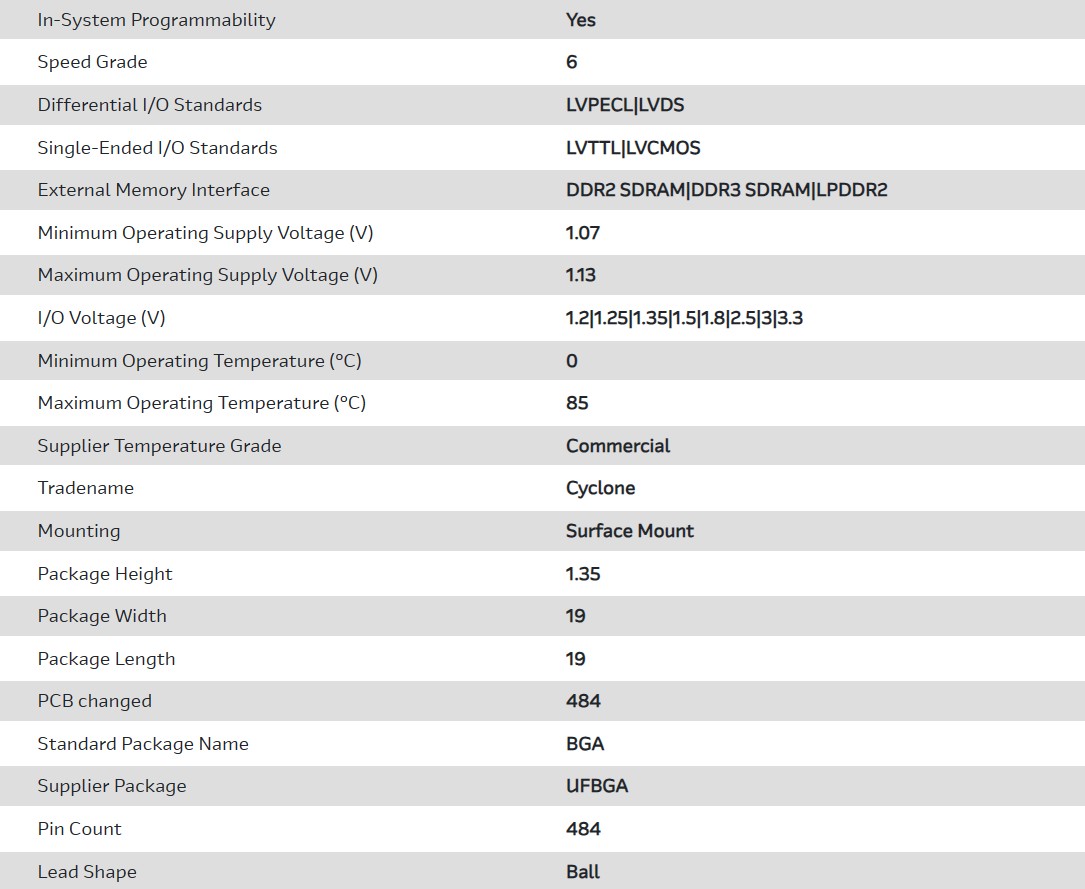 | In-System Programmability | Yes |
|---|---|
| Speed Grade | 6 |
| Differential I/O Standards | LVPECL\|LVDS |
| Single-Ended I/O Standards | LVTTL\|LVCMOS |
| External Memory Interface | DDR2 SDRAM\|DDR3 SDRAM\|LPDDR2 |
| Minimum Operating Supply Voltage (V) | 1.07 |
| Maximum Operating Supply Voltage (V) | 1.13 |
| I/O Voltage (V) | 1.2\|1.25\|1.35\|1.5\|1.8\|2.5\|3\|3.3 |
| Minimum Operating Temperature (°C) | 0 |
| Maximum Operating Temperature (°C) | 85 |
| Supplier Temperature Grade | Commercial |
| Tradename | Cyclone |
| Mounting | Surface Mount |
| Package Height | 1.35 |
| Package Width | 19 |
| Package Length | 19 |
| PCB changed | 484 |
| Standard Package Name | BGA |
| Supplier Package | UFBGA |
| Pin Count | 484 |
| Lead Shape | Ball |